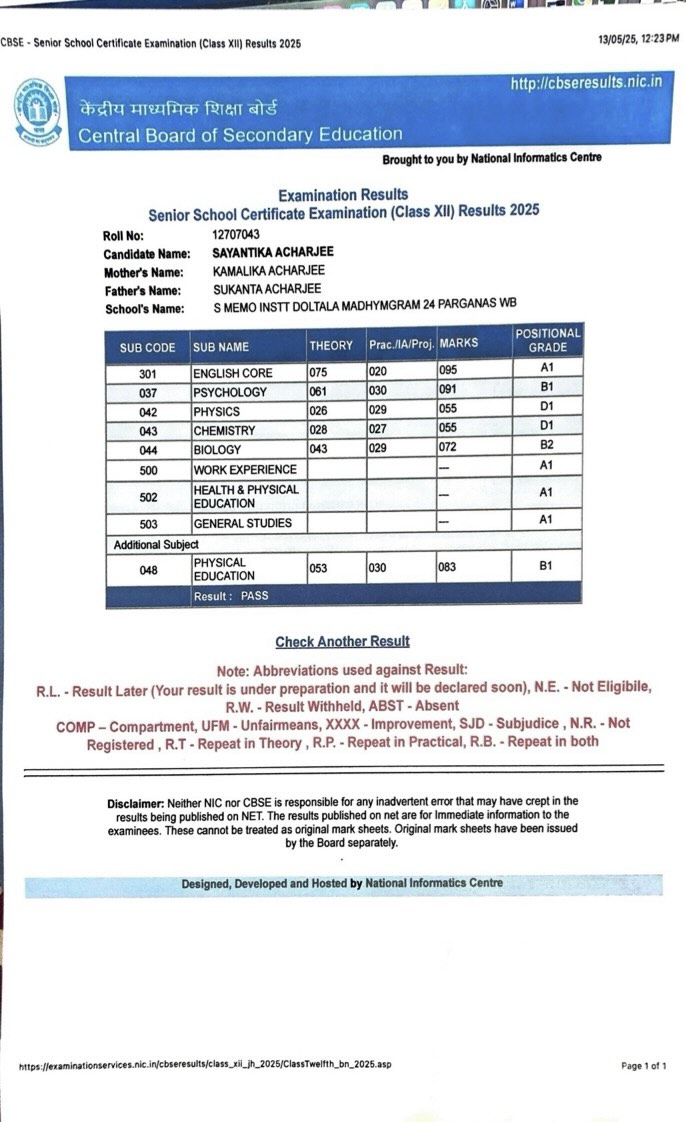 CBSE - Senior School Certificate Examination (Class XII) Results 2025

13/05/25, 12:23 PM

http://cbseresults.nic.in

केंद्रीय माध्यमिक शिक्षा बोर्ड
Central Board of Secondary Education

Brought to you by National Informatics Centre

Examination Results
Senior School Certificate Examination (Class XII) Results 2025

Roll No: 12707043
Candidate Name: SAYANTIKA ACHARJEE
Mother's Name: KAMALIKA ACHARJEE
Father's Name: SUKANTA ACHARJEE
School's Name: S MEMO INSTT DOLTALA MADHYMGRAM 24 PARGANAS WB

| SUB CODE | SUB NAME | THEORY | Prac./IA/Proj. | MARKS | POSITIONAL GRADE |
|---|---|---|---|---|---|
| 301 | ENGLISH CORE | 075 | 020 | 095 | A1 |
| 037 | PSYCHOLOGY | 061 | 030 | 091 | B1 |
| 042 | PHYSICS | 026 | 029 | 055 | D1 |
| 043 | CHEMISTRY | 028 | 027 | 055 | D1 |
| 044 | BIOLOGY | 043 | 029 | 072 | B2 |
| 500 | WORK EXPERIENCE | | | --- | A1 |
| 502 | HEALTH & PHYSICAL EDUCATION | | | --- | A1 |
| 503 | GENERAL STUDIES | | | --- | A1 |
| Additional Subject | | | | | |
| 048 | PHYSICAL EDUCATION | 053 | 030 | 083 | B1 |
| | Result : PASS | | | | |

Check Another Result

Note: Abbreviations used against Result:
R.L. - Result Later (Your result is under preparation and it will be declared soon), N.E. - Not Eligibile, R.W. - Result Withheld, ABST - Absent
COMP – Compartment, UFM - Unfairmeans, XXXX - Improvement, SJD - Subjudice , N.R. - Not Registered , R.T - Repeat in Theory , R.P. - Repeat in Practical, R.B. - Repeat in both

Disclaimer: Neither NIC nor CBSE is responsible for any inadvertent error that may have crept in the results being published on NET. The results published on net are for Immediate information to the examinees. These cannot be treated as original mark sheets. Original mark sheets have been issued by the Board separately.

Designed, Developed and Hosted by National Informatics Centre

https://examinationservices.nic.in/cbseresults/class_xii_jh_2025/ClassTwelfth_bn_2025.asp

Page 1 of 1